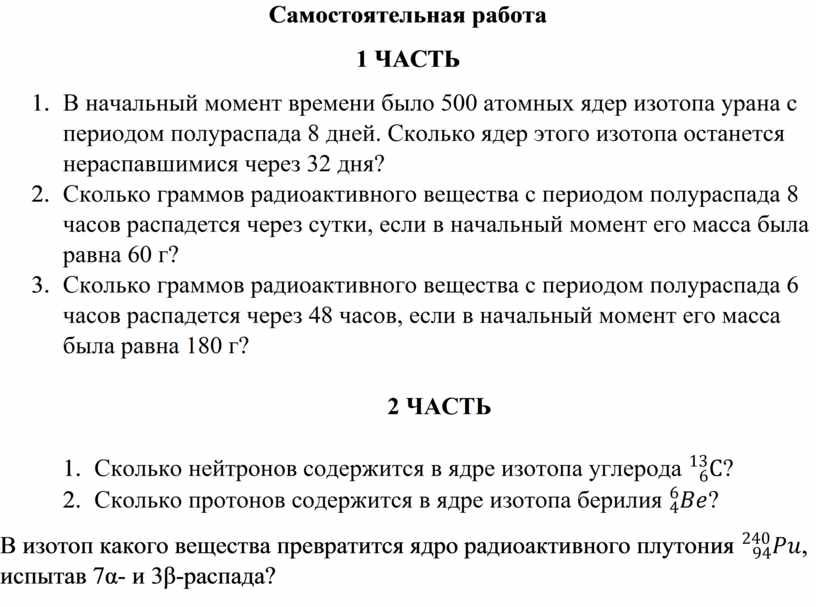 Самостоятельная работа

1 ЧАСТЬ

1. В начальный момент времени было 500 атомных ядер изотопа урана с периодом полураспада 8 дней. Сколько ядер этого изотопа останется нераспавшимися через 32 дня?
2. Сколько граммов радиоактивного вещества с периодом полураспада 8 часов распадется через сутки, если в начальный момент его масса была равна 60 г?
3. Сколько граммов радиоактивного вещества с периодом полураспада 6 часов распадется через 48 часов, если в начальный момент его масса была равна 180 г?

2 ЧАСТЬ

1. Сколько нейтронов содержится в ядре изотопа углерода $^{13}_{6}C$?
2. Сколько протонов содержится в ядре изотопа берилия $^{6}_{4}Be$?

В изотоп какого вещества превратится ядро радиоактивного плутония $^{240}_{94}Pu$, испытав 7α- и 3β-распада?